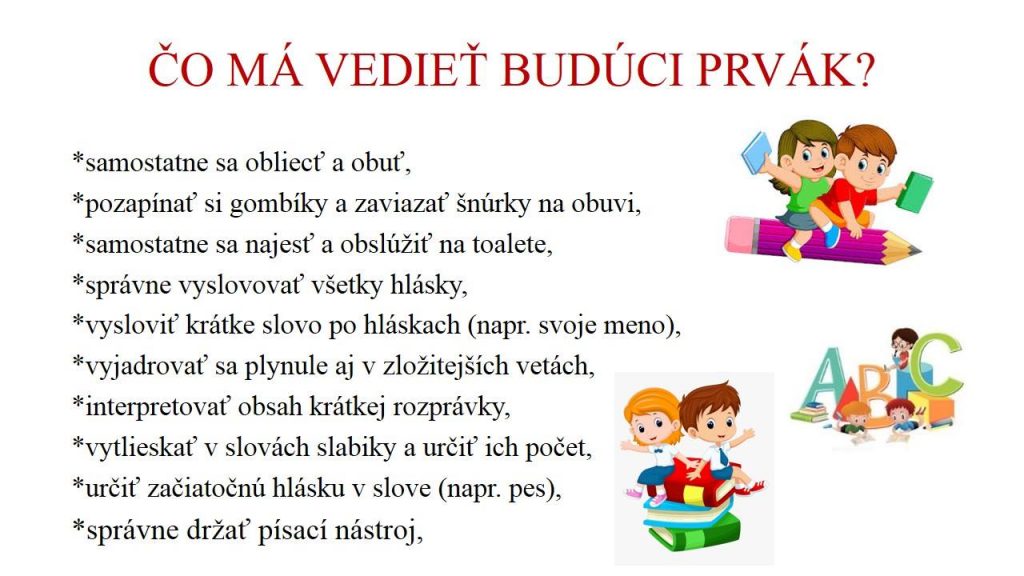 ČO MÁ VEDIEŤ BUDÚCI PRVÁK?

*samostatne sa obliecť a obuť,
*pozapínať si gombíky a zaviazať šnúrky na obuvi,
*samostatne sa najesť a obslúžiť na toalete,
*správne vyslovovať všetky hlásky,
*vysloviť krátke slovo po hláskach (napr. svoje meno),
*vyjadrovať sa plynule aj v zložitejších vetách,
*interpretovať obsah krátkej rozprávky,
*vytlieskať v slovách slabiky a určiť ich počet,
*určiť začiatočnú hlásku v slove (napr. pes),
*správne držať písací nástroj,

ABC